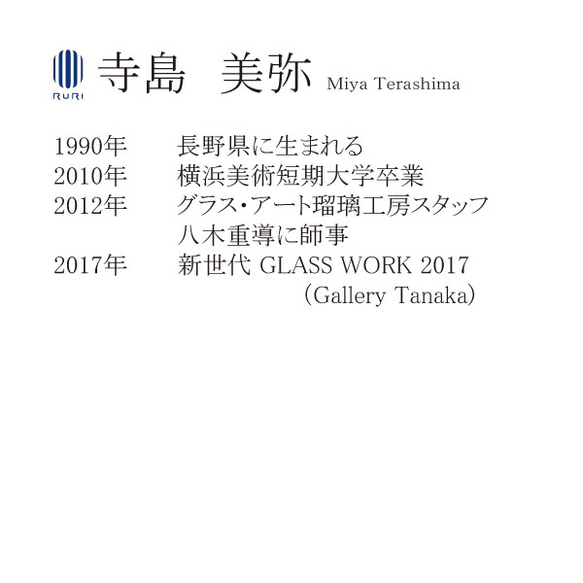 RURI
寺島　美弥 Miya Terashima

1990年　長野県に生まれる
2010年　横浜美術短期大学卒業
2012年　グラス・アート瑠璃工房スタッフ
八木重導に師事
2017年　新世代 GLASS WORK 2017
（Gallery Tanaka）